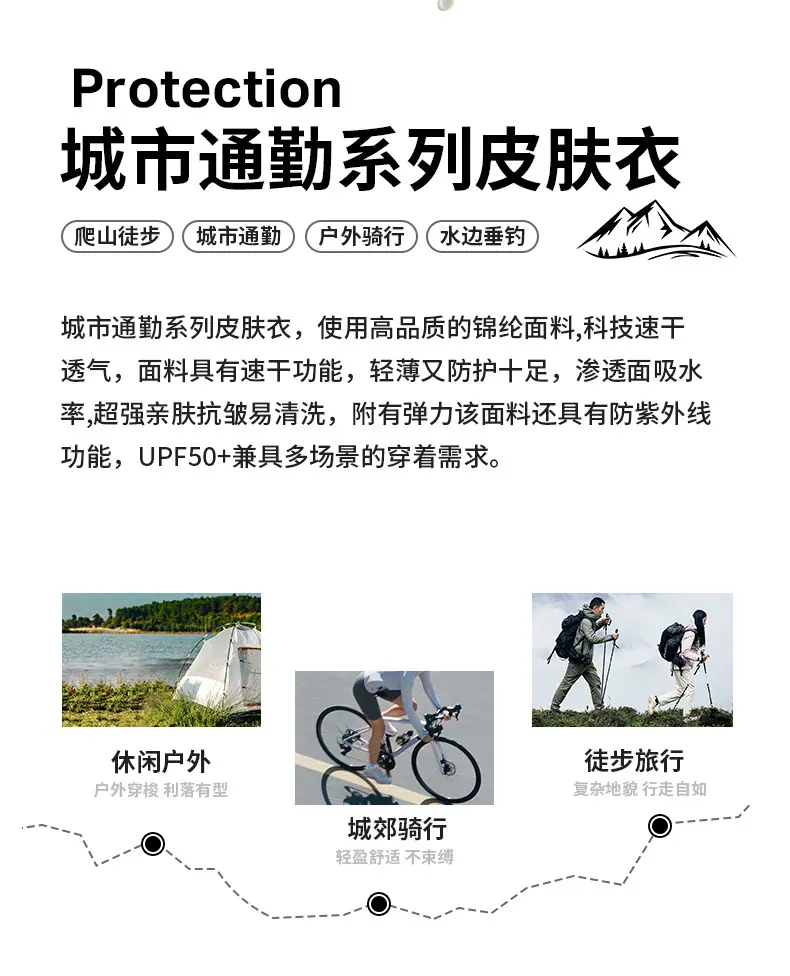 Protection
城市通勤系列皮肤衣

爬山徒步 城市通勤 户外骑行 水边垂钓

城市通勤系列皮肤衣，使用高品质的锦纶面料,科技速干透气，面料具有速干功能，轻薄又防护十足，渗透面吸水率,超强亲肤抗皱易清洗，附有弹力该面料还具有防紫外线功能，UPF50+兼具多场景的穿着需求。

休闲户外
户外穿梭 利落有型

城郊骑行
轻盈舒适 不束缚

徒步旅行
复杂地貌 行走自如